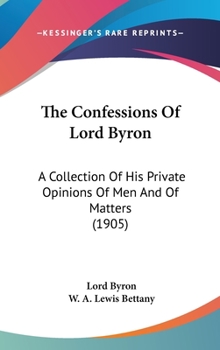 —KESSINGER'S RARE REPRINTS—

The Confessions Of Lord Byron

A Collection Of His Private Opinions Of Men And Of Matters (1905)

Lord Byron
W. A. Lewis Bettany